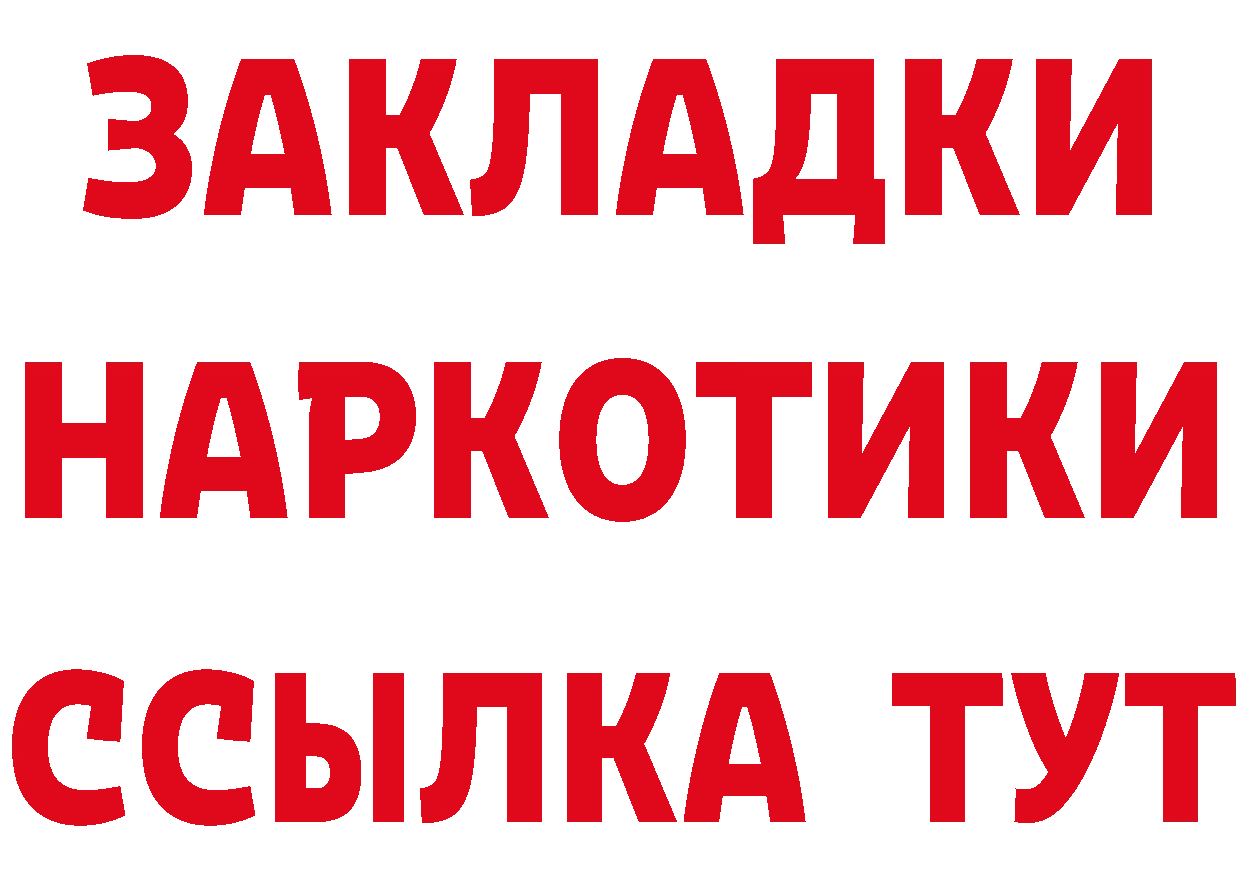 ЗАКЛАДКИ
НАРКОТИКИ
ССЫЛКА ТУТ